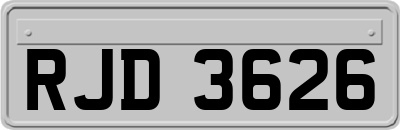 RJD 3626